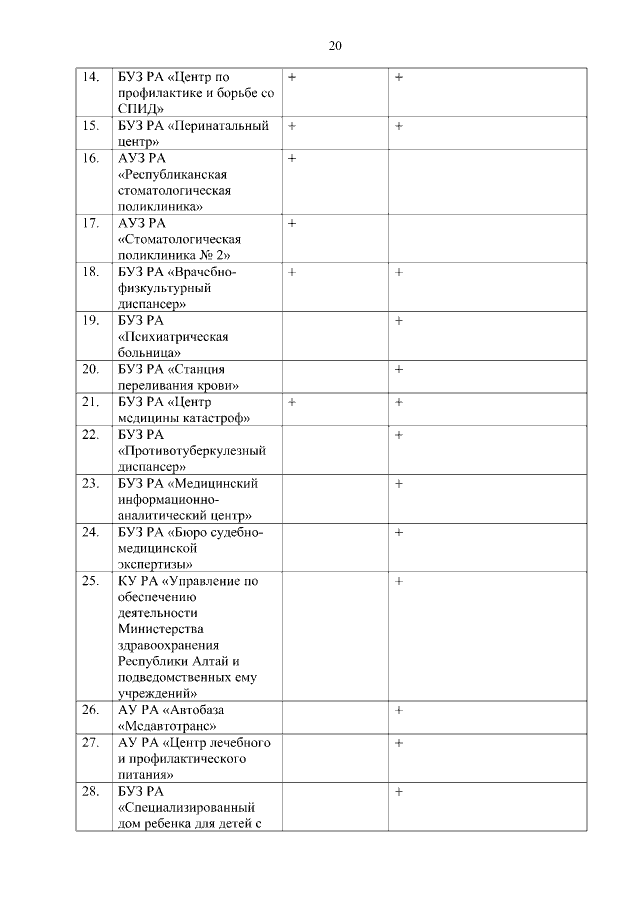 20

| | | | |
|---|---|---|---|
| 14. | БУЗ РА «Центр по профилактике и борьбе со СПИД» | + | + |
| 15. | БУЗ РА «Перинатальный центр» | + | + |
| 16. | АУЗ РА «Республиканская стоматологическая поликлиника» | + | |
| 17. | АУЗ РА «Стоматологическая поликлиника № 2» | + | |
| 18. | БУЗ РА «Врачебно-физкультурный диспансер» | + | + |
| 19. | БУЗ РА «Психиатрическая больница» | | + |
| 20. | БУЗ РА «Станция переливания крови» | | + |
| 21. | БУЗ РА «Центр медицины катастроф» | + | + |
| 22. | БУЗ РА «Противотуберкулезный диспансер» | | + |
| 23. | БУЗ РА «Медицинский информационно-аналитический центр» | | + |
| 24. | БУЗ РА «Бюро судебно-медицинской экспертизы» | | + |
| 25. | КУ РА «Управление по обеспечению деятельности Министерства здравоохранения Республики Алтай и подведомственных ему учреждений» | | + |
| 26. | АУ РА «Автобаза «Медавтотранс» | | + |
| 27. | АУ РА «Центр лечебного и профилактического питания» | | + |
| 28. | БУЗ РА «Специализированный дом ребенка для детей с | | + |